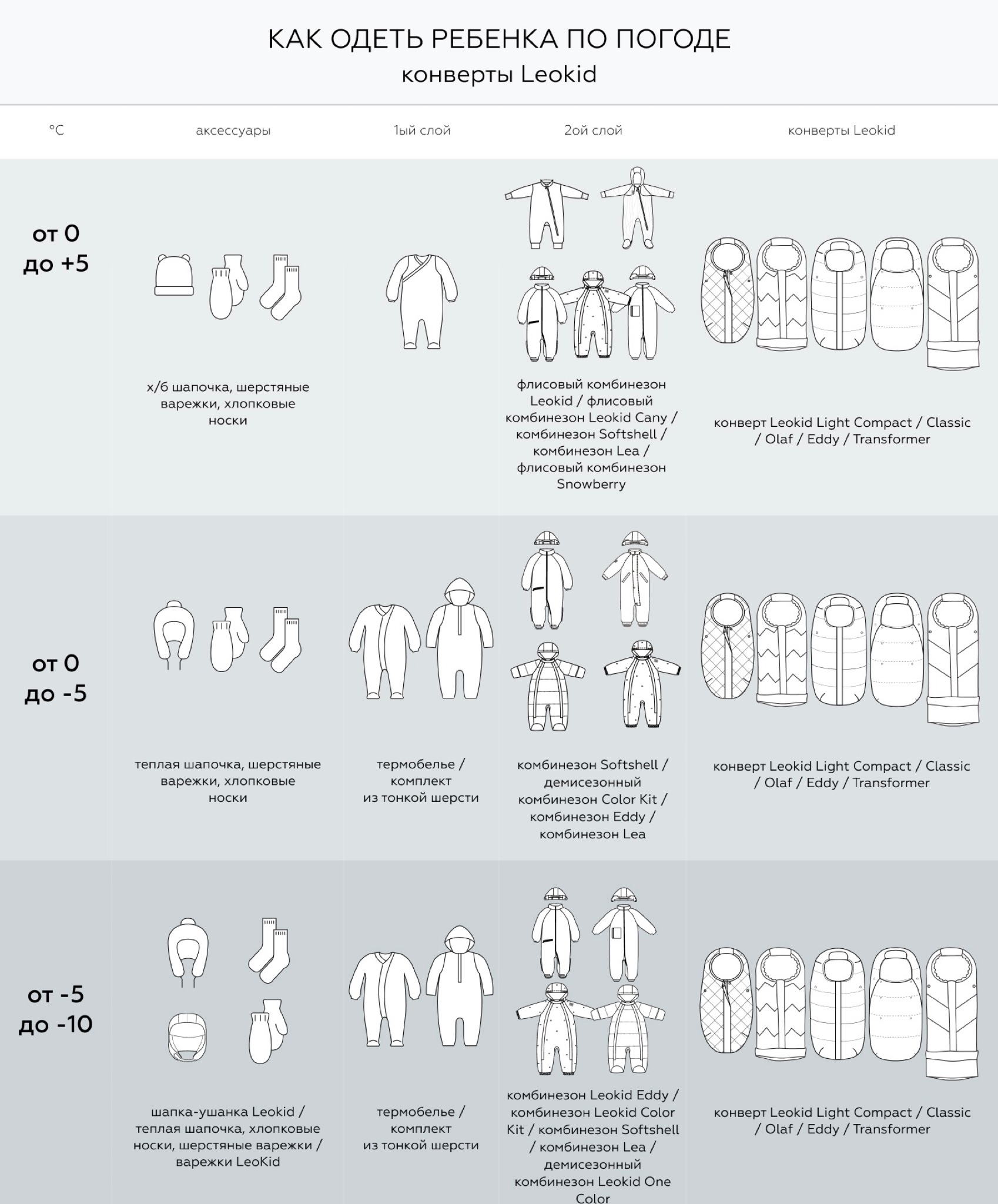 КАК ОДЕТЬ РЕБЕНКА ПО ПОГОДЕ
конверты Leokid

| °C | аксессуары | 1ый слой | 2ой слой | конверты Leokid |
|---|---|---|---|---|
| от 0 до +5 | х/б шапочка, шерстяные варежки, хлопковые носки | | флисовый комбинезон Leokid / флисовый комбинезон Leokid Cany / комбинезон Softshell / комбинезон Lea / флисовый комбинезон Snowberry | конверт Leokid Light Compact / Classic / Olaf / Eddy / Transformer |
| от 0 до -5 | теплая шапочка, шерстяные варежки, хлопковые носки | термобелье / комплект из тонкой шерсти | комбинезон Softshell / демисезонный комбинезон Color Kit / комбинезон Eddy / комбинезон Lea | конверт Leokid Light Compact / Classic / Olaf / Eddy / Transformer |
| от -5 до -10 | шапка-ушанка Leokid / теплая шапочка, хлопковые носки, шерстяные варежки / варежки LeoKid | термобелье / комплект из тонкой шерсти | комбинезон Leokid Eddy / комбинезон Leokid Color Kit / комбинезон Softshell / комбинезон Lea / демисезонный комбинезон Leokid One Color | конверт Leokid Light Compact / Classic / Olaf / Eddy / Transformer |